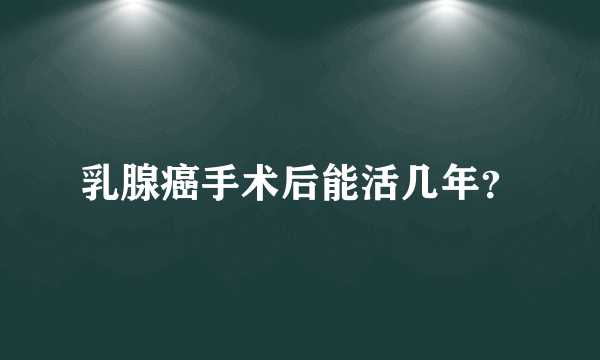 乳腺癌手术后能活几年？